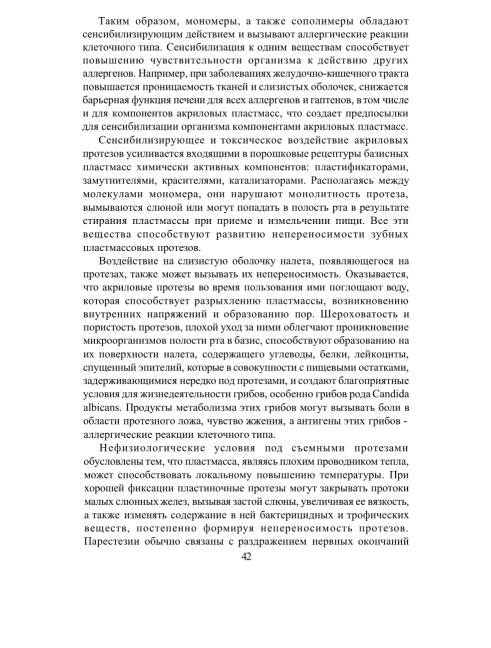 Таким образом, мономеры, а также сополимеры обладают сенсибилизирующим действием и вызывают аллергические реакции клеточного типа. Сенсибилизация к одним веществам способствует повышению чувствительности организма к действию других аллергенов. Например, при заболеваниях желудочно-кишечного тракта повышается проницаемость тканей и слизистых оболочек, снижается барьерная функция печени для всех аллергенов и гаптенов, в том числе и для компонентов акриловых пластмасс, что создает предпосылки для сенсибилизации организма компонентами акриловых пластмасс.

Сенсибилизирующее и токсическое воздействие акриловых протезов усиливается входящими в порошковые рецептуры базисных пластмасс химически активных компонентов: пластификаторами, замутнителями, красителями, катализаторами. Располагаясь между молекулами мономера, они нарушают монолитность протеза, вымываются слюной или могут попадать в полость рта в результате стирания пластмассы при приеме и измельчении пищи. Все эти вещества способствуют развитию непереносимости зубных пластмассовых протезов.

Воздействие на слизистую оболочку налета, появляющегося на протезах, также может вызывать их непереносимость. Оказывается, что акриловые протезы во время пользования ими поглощают воду, которая способствует разрыхлению пластмассы, возникновению внутренних напряжений и образованию пор. Шероховатость и пористость протезов, плохой уход за ними облегчают проникновение микроорганизмов полости рта в базис, способствуют образованию на их поверхности налета, содержащего углеводы, белки, лейкоциты, спущенный эпителий, которые в совокупности с пищевыми остатками, задерживающимися нередко под протезами, и создают благоприятные условия для жизнедеятельности грибов, особенно грибов рода Candida albicans. Продукты метаболизма этих грибов могут вызывать боли в области протезного ложа, чувство жжения, а антигены этих грибов - аллергические реакции клеточного типа.

Нефизиологические условия под съемными протезами обусловлены тем, что пластмасса, являясь плохим проводником тепла, может способствовать локальному повышению температуры. При хорошей фиксации пластиночные протезы могут закрывать протоки малых слюнных желез, вызывая застой слюны, увеличивая ее вязкость, а также изменять содержание в ней бактерицидных и трофических веществ, постепенно формируя непереносимость протезов. Парестезии обычно связаны с раздражением нервных окончаний

42